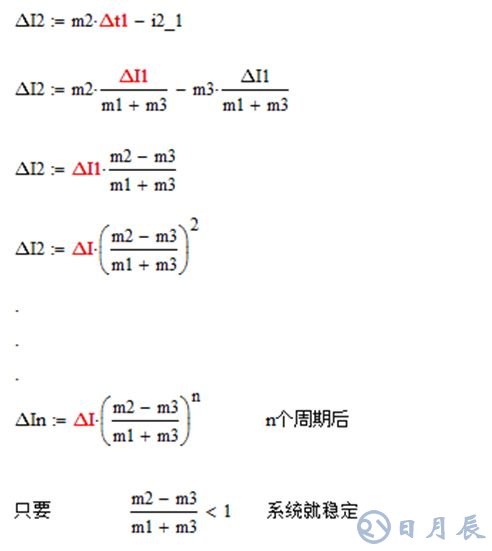 $\Delta I2 := m2 \cdot \Delta t1 - i2\_1$

$\Delta I2 := m2 \cdot \frac{\Delta I1}{m1 + m3} - m3 \cdot \frac{\Delta I1}{m1 + m3}$

$\Delta I2 := \Delta I1 \cdot \frac{m2 - m3}{m1 + m3}$

$\Delta I2 := \Delta I \cdot \left(\frac{m2 - m3}{m1 + m3}\right)^2$

.

.

.

$\Delta In := \Delta I \cdot \left(\frac{m2 - m3}{m1 + m3}\right)^n$ n个周期后

只要 $\frac{m2 - m3}{m1 + m3} < 1$ 系统就稳定

日月辰